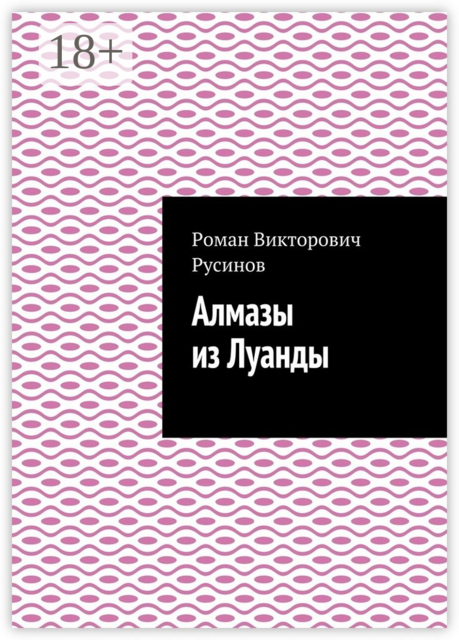 18+

Роман Викторович Русинов

Алмазы из Луанды